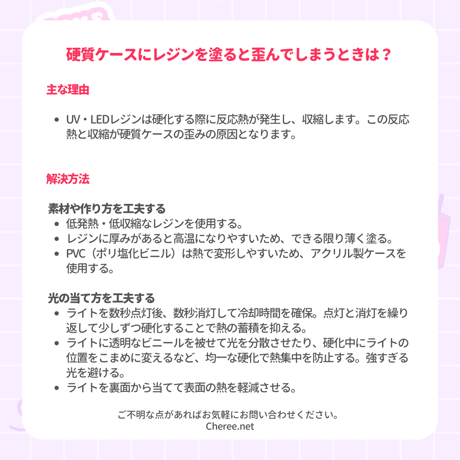 硬質ケースにレジンを塗ると歪んでしまうときは？

主な理由

• UV・LEDレジンは硬化する際に反応熱が発生し、収縮します。この反応熱と収縮が硬質ケースの歪みの原因となります。

解決方法

素材や作り方を工夫する
• 低発熱・低収縮なレジンを使用する。
• レジンに厚みがあると高温になりやすいため、できる限り薄く塗る。
• PVC（ポリ塩化ビニル）は熱で変形しやすいため、アクリル製ケースを使用する。

光の当て方を工夫する
• ライトを数秒点灯後、数秒消灯して冷却時間を確保。点灯と消灯を繰り返して少しずつ硬化することで熱の蓄積を抑える。
• ライトに透明なビニールを被せて光を分散させたり、硬化中にライトの位置をこまめに変えるなど、均一な硬化で熱集中を防止する。強すぎる光を避ける。
• ライトを裏面から当てて表面の熱を軽減させる。

ご不明な点があればお気軽にお問い合わせください。
Cheree.net